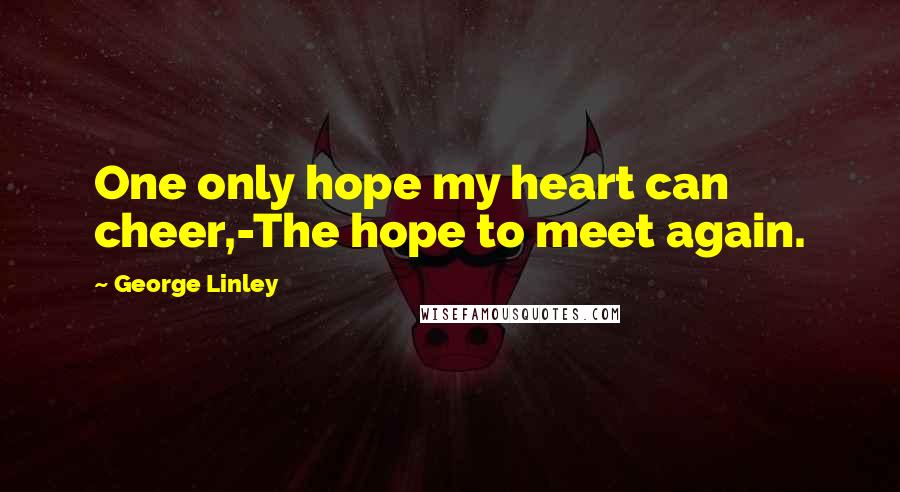 One only hope my heart can cheer,-The hope to meet again.

~ George Linley

WISEFAMOUSQUOTES.COM